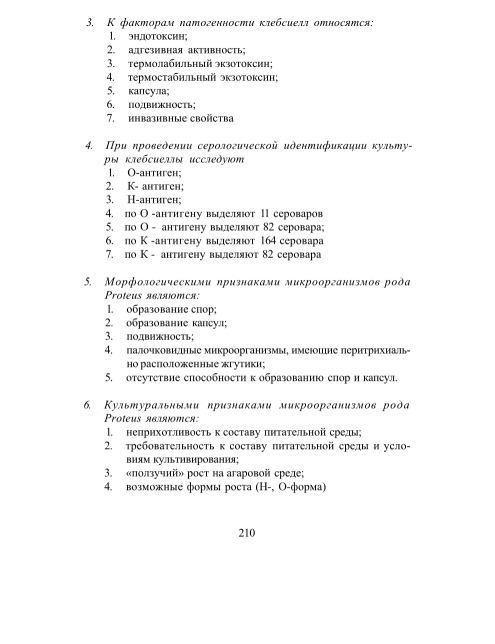 3. К факторам патогенности клебсиелл относятся:
1. эндотоксин;
2. адгезивная активность;
3. термолабильный экзотоксин;
4. термостабильный экзотоксин;
5. капсула;
6. подвижность;
7. инвазивные свойства

4. При проведении серологической идентификации культуры клебсиеллы исследуют
1. О-антиген;
2. К- антиген;
3. Н-антиген;
4. по О -антигену выделяют 11 сероваров
5. по О - антигену выделяют 82 серовара;
6. по К -антигену выделяют 164 серовара
7. по К - антигену выделяют 82 серовара

5. Морфологическими признаками микроорганизмов рода Proteus являются:
1. образование спор;
2. образование капсул;
3. подвижность;
4. палочковидные микроорганизмы, имеющие перитрихиально расположенные жгутики;
5. отсутствие способности к образованию спор и капсул.

6. Культуральными признаками микроорганизмов рода Proteus являются:
1. неприхотливость к составу питательной среды;
2. требовательность к составу питательной среды и условиям культивирования;
3. «ползучий» рост на агаровой среде;
4. возможные формы роста (Н-, О-форма)

210